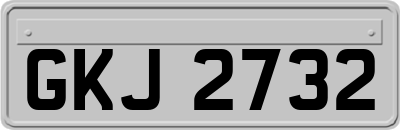 GKJ 2732